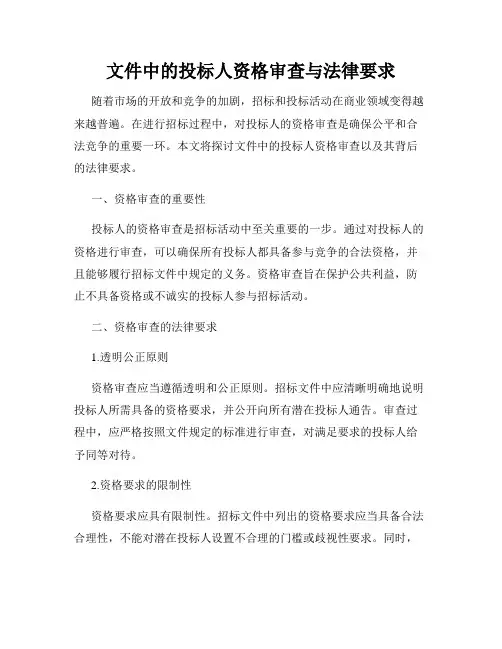 文件中的投标人资格审查与法律要求

随着市场的开放和竞争的加剧，招标和投标活动在商业领域变得越来越普遍。在进行招标过程中，对投标人的资格审查是确保公平和合法竞争的重要一环。本文将探讨文件中的投标人资格审查以及其背后的法律要求。

一、资格审查的重要性

投标人的资格审查是招标活动中至关重要的一步。通过对投标人的资格进行审查，可以确保所有投标人都具备参与竞争的合法资格，并且能够履行招标文件中规定的义务。资格审查旨在保护公共利益，防止不具备资格或不诚实的投标人参与招标活动。

二、资格审查的法律要求

1.透明公正原则

资格审查应当遵循透明和公正原则。招标文件中应清晰明确地说明投标人所需具备的资格要求，并公开向所有潜在投标人通告。审查过程中，应严格按照文件规定的标准进行审查，对满足要求的投标人给予同等对待。

2.资格要求的限制性

资格要求应具有限制性。招标文件中列出的资格要求应当具备合法合理性，不能对潜在投标人设置不合理的门槛或歧视性要求。同时，